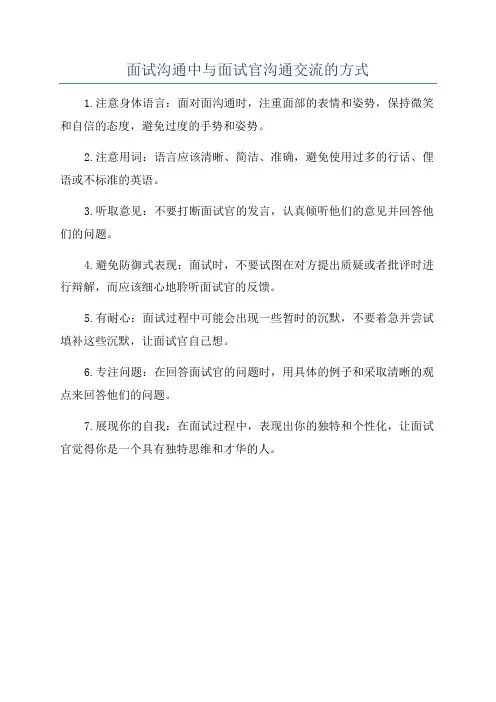 面试沟通中与面试官沟通交流的方式

1.注意身体语言：面对面沟通时，注重面部的表情和姿势，保持微笑和自信的态度，避免过度的手势和姿势。

2.注意用词：语言应该清晰、简洁、准确，避免使用过多的行话、俚语或不标准的英语。

3.听取意见：不要打断面试官的发言，认真倾听他们的意见并回答他们的问题。

4.避免防御式表现：面试时，不要试图在对方提出质疑或者批评时进行辩解，而应该细心地聆听面试官的反馈。

5.有耐心：面试过程中可能会出现一些暂时的沉默，不要着急并尝试填补这些沉默，让面试官自己想。

6.专注问题：在回答面试官的问题时，用具体的例子和采取清晰的观点来回答他们的问题。

7.展现你的自我：在面试过程中，表现出你的独特和个性化，让面试官觉得你是一个具有独特思维和才华的人。